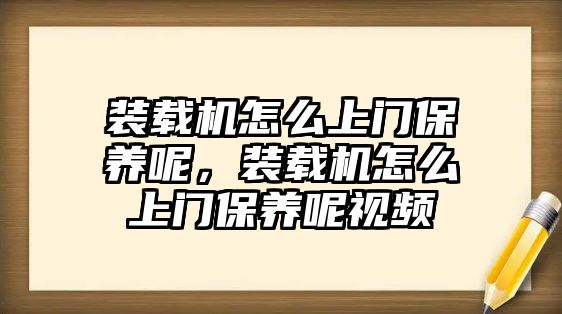 装载机怎么上门保养呢，装载机怎么上门保养呢视频